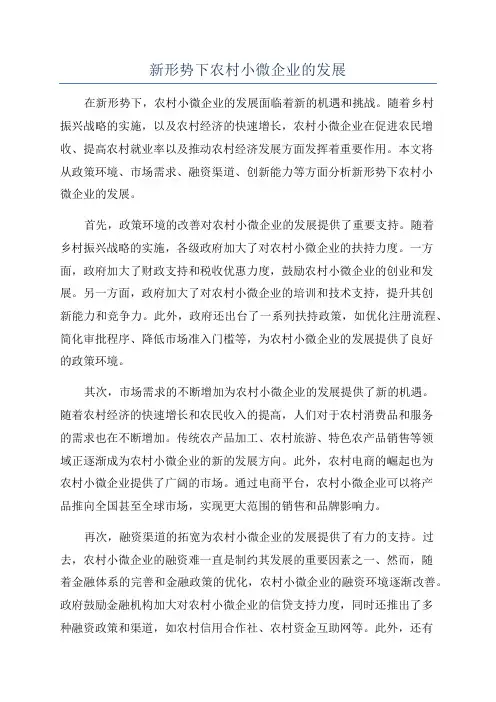 新形势下农村小微企业的发展

在新形势下，农村小微企业的发展面临着新的机遇和挑战。随着乡村振兴战略的实施，以及农村经济的快速增长，农村小微企业在促进农民增收、提高农村就业率以及推动农村经济发展方面发挥着重要作用。本文将从政策环境、市场需求、融资渠道、创新能力等方面分析新形势下农村小微企业的发展。

首先，政策环境的改善对农村小微企业的发展提供了重要支持。随着乡村振兴战略的实施，各级政府加大了对农村小微企业的扶持力度。一方面，政府加大了财政支持和税收优惠力度，鼓励农村小微企业的创业和发展。另一方面，政府加大了对农村小微企业的培训和技术支持，提升其创新能力和竞争力。此外，政府还出台了一系列扶持政策，如优化注册流程、简化审批程序、降低市场准入门槛等，为农村小微企业的发展提供了良好的政策环境。

其次，市场需求的不断增加为农村小微企业的发展提供了新的机遇。随着农村经济的快速增长和农民收入的提高，人们对于农村消费品和服务的需求也在不断增加。传统农产品加工、农村旅游、特色农产品销售等领域正逐渐成为农村小微企业的新的发展方向。此外，农村电商的崛起也为农村小微企业提供了广阔的市场。通过电商平台，农村小微企业可以将产品推向全国甚至全球市场，实现更大范围的销售和品牌影响力。

再次，融资渠道的拓宽为农村小微企业的发展提供了有力的支持。过去，农村小微企业的融资难一直是制约其发展的重要因素之一、然而，随着金融体系的完善和金融政策的优化，农村小微企业的融资环境逐渐改善。政府鼓励金融机构加大对农村小微企业的信贷支持力度，同时还推出了多种融资政策和渠道，如农村信用合作社、农村资金互助网等。此外，还有